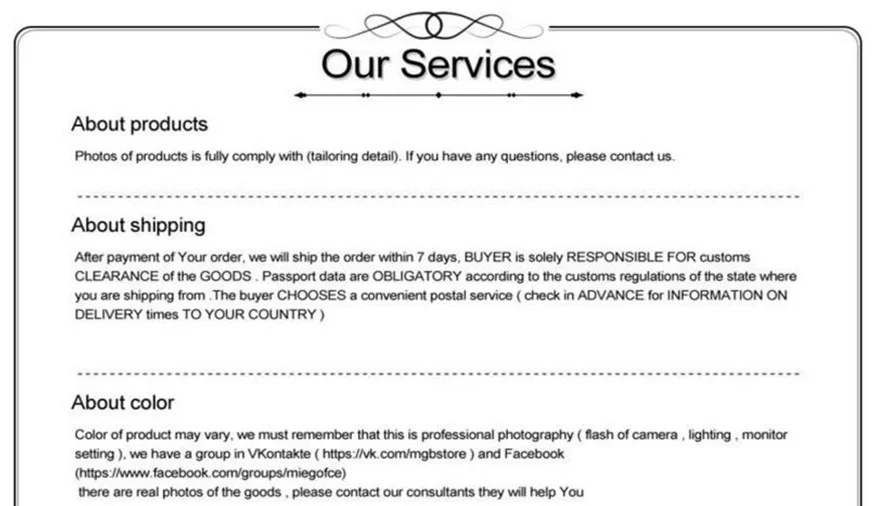 Our Services

About products

Photos of products is fully comply with (tailoring detail). If you have any questions, please contact us.

About shipping

After payment of Your order, we will ship the order within 7 days, BUYER is solely RESPONSIBLE FOR customs CLEARANCE of the GOODS . Passport data are OBLIGATORY according to the customs regulations of the state where you are shipping from .The buyer CHOOSES a convenient postal service ( check in ADVANCE for INFORMATION ON DELIVERY times TO YOUR COUNTRY )

About color

Color of product may vary, we must remember that this is professional photography ( flash of camera , lighting , monitor setting ), we have a group in VKontakte ( https://vk.com/mgbstore ) and Facebook (https://www.facebook.com/groups/miegofce)
there are real photos of the goods , please contact our consultants they will help You